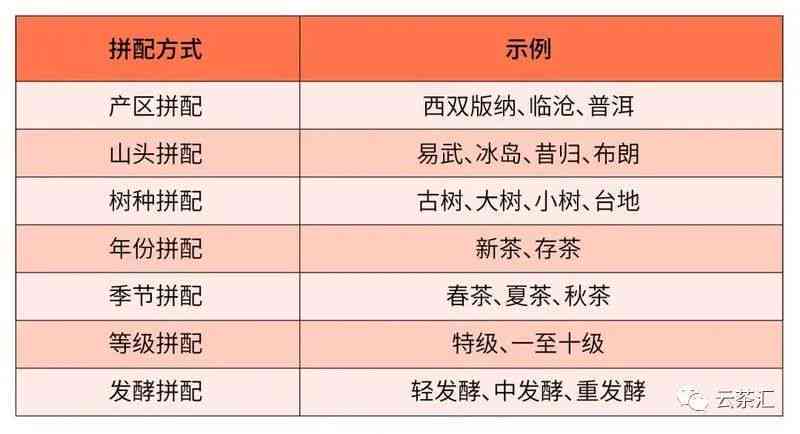 | 拼配方式 | 示例 |
|---|---|
| 产区拼配 | 西双版纳、临沧、普洱 |
| 山头拼配 | 易武、冰岛、昔归、布朗 |
| 树种拼配 | 古树、大树、小树、台地 |
| 年份拼配 | 新茶、存茶 |
| 季节拼配 | 春茶、夏茶、秋茶 |
| 等级拼配 | 特级、一至十级 |
| 发酵拼配 | 轻发酵、中发酵、重发酵 |

云茶汇